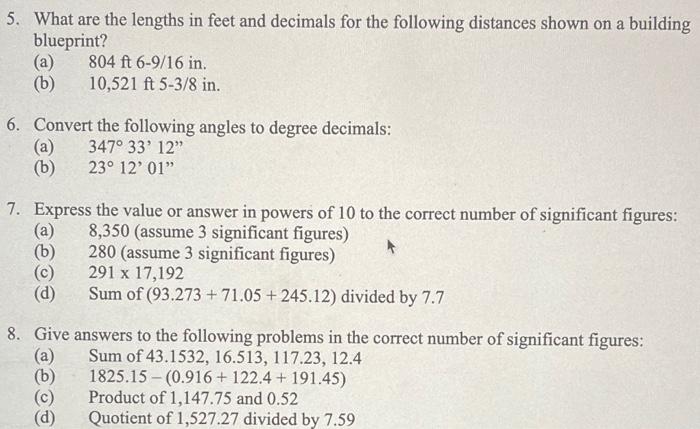 5. What are the lengths in feet and decimals for the following distances shown on a building blueprint?
(a) 804 ft 6-9/16 in.
(b) 10,521 ft 5-3/8 in.

6. Convert the following angles to degree decimals:
(a) 347° 33' 12"
(b) 23° 12' 01"

7. Express the value or answer in powers of 10 to the correct number of significant figures:
(a) 8,350 (assume 3 significant figures)
(b) 280 (assume 3 significant figures)
(c) 291 x 17,192
(d) Sum of (93.273 + 71.05 + 245.12) divided by 7.7

8. Give answers to the following problems in the correct number of significant figures:
(a) Sum of 43.1532, 16.513, 117.23, 12.4
(b) 1825.15 – (0.916 + 122.4 + 191.45)
(c) Product of 1,147.75 and 0.52
(d) Quotient of 1,527.27 divided by 7.59